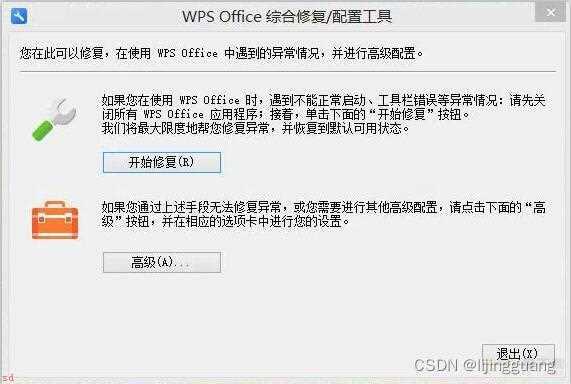 WPS Office 综合修复/配置工具

您在此可以修复，在使用 WPS Office 中遇到的异常情况，并进行高级配置。

如果您在使用 WPS Office 时，遇到不能正常启动、工具栏错误等异常情况：请先关闭所有 WPS Office 应用程序；接着，单击下面的“开始修复”按钮。
我们将最大限度地帮您修复异常，并恢复到默认可用状态。

开始修复(R)

如果您通过上述手段无法修复异常，或您需要进行其他高级配置，请点击下面的“高级”按钮，并在相应的选项卡中进行您的设置。

高级(A)...

退出(X)

CSDN @lijingguang

sd